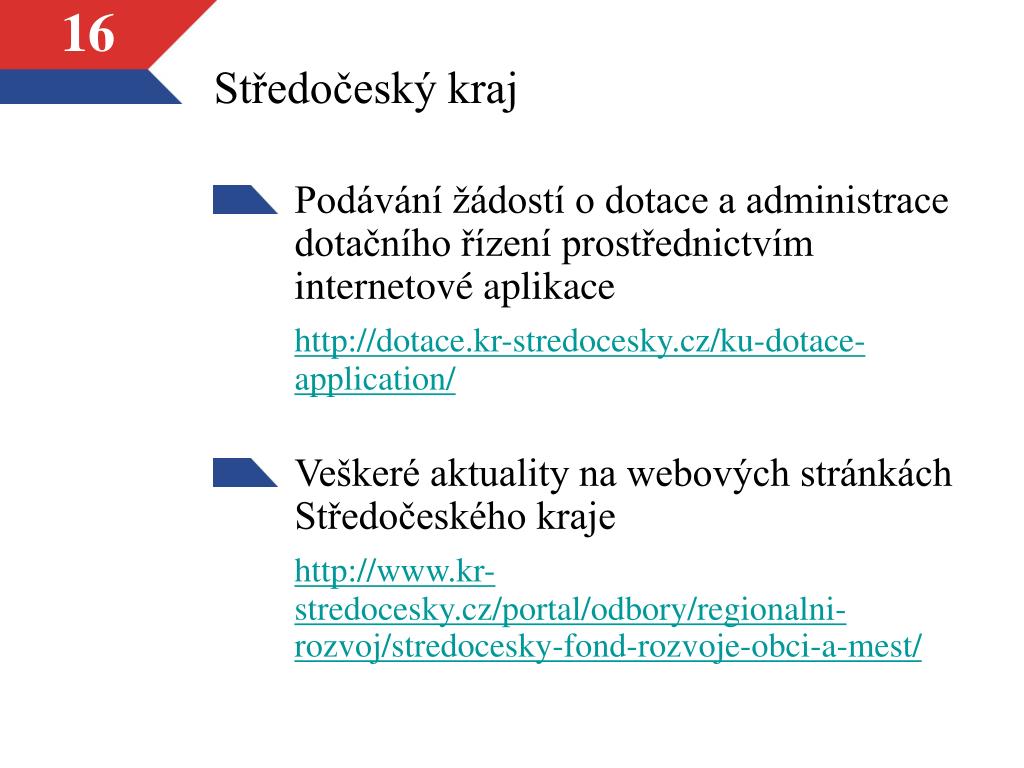 16

Středočeský kraj

Podávání žádostí o dotace a administrace dotačního řízení prostřednictvím internetové aplikace

http://dotace.kr-stredocesky.cz/ku-dotace-application/

Veškeré aktuality na webových stránkách Středočeského kraje

http://www.kr-stredocesky.cz/portal/odbory/regionalni-rozvoj/stredocesky-fond-rozvoje-obci-a-mest/